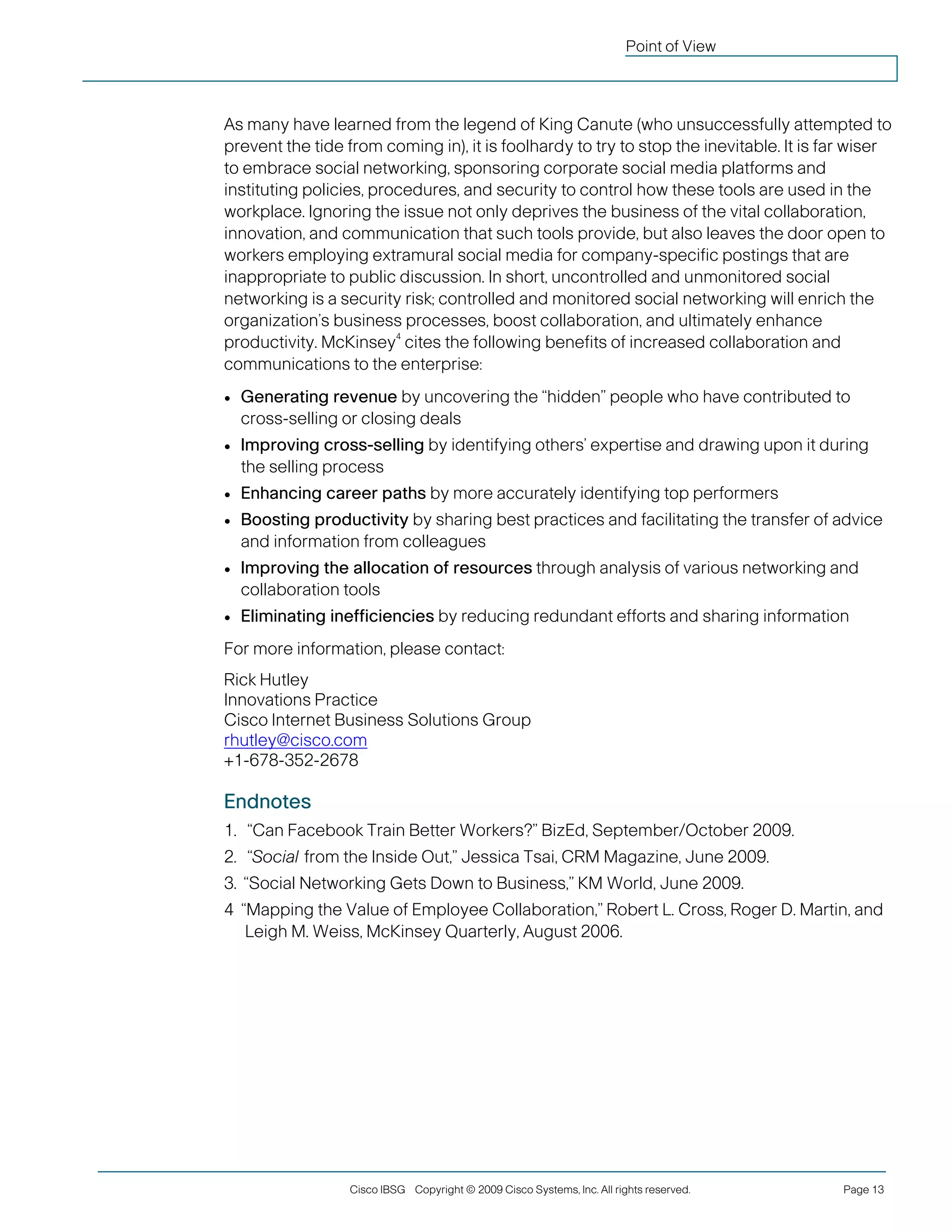 Point of View

As many have learned from the legend of King Canute (who unsuccessfully attempted to prevent the tide from coming in), it is foolhardy to try to stop the inevitable. It is far wiser to embrace social networking, sponsoring corporate social media platforms and instituting policies, procedures, and security to control how these tools are used in the workplace. Ignoring the issue not only deprives the business of the vital collaboration, innovation, and communication that such tools provide, but also leaves the door open to workers employing extramural social media for company-specific postings that are inappropriate to public discussion. In short, uncontrolled and unmonitored social networking is a security risk; controlled and monitored social networking will enrich the organization's business processes, boost collaboration, and ultimately enhance productivity. McKinsey$^4$ cites the following benefits of increased collaboration and communications to the enterprise:

• Generating revenue by uncovering the "hidden" people who have contributed to cross-selling or closing deals
• Improving cross-selling by identifying others' expertise and drawing upon it during the selling process
• Enhancing career paths by more accurately identifying top performers
• Boosting productivity by sharing best practices and facilitating the transfer of advice and information from colleagues
• Improving the allocation of resources through analysis of various networking and collaboration tools
• Eliminating inefficiencies by reducing redundant efforts and sharing information

For more information, please contact:

Rick Hutley
Innovations Practice
Cisco Internet Business Solutions Group
rhutley@cisco.com
+1-678-352-2678

Endnotes

1. "Can Facebook Train Better Workers?" BizEd, September/October 2009.
2. "Social from the Inside Out," Jessica Tsai, CRM Magazine, June 2009.
3. "Social Networking Gets Down to Business," KM World, June 2009.
4 "Mapping the Value of Employee Collaboration," Robert L. Cross, Roger D. Martin, and Leigh M. Weiss, McKinsey Quarterly, August 2006.

Cisco IBSG Copyright © 2009 Cisco Systems, Inc. All rights reserved. Page 13